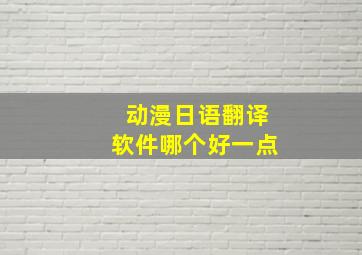 动漫日语翻译
软件哪个好一点